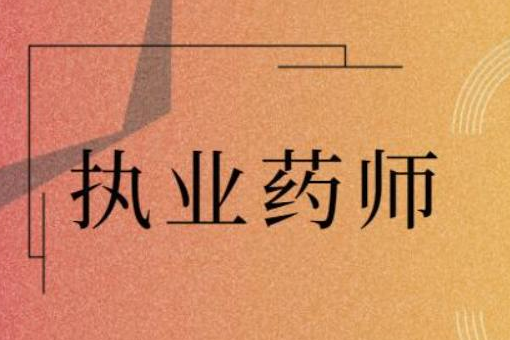 执业药师